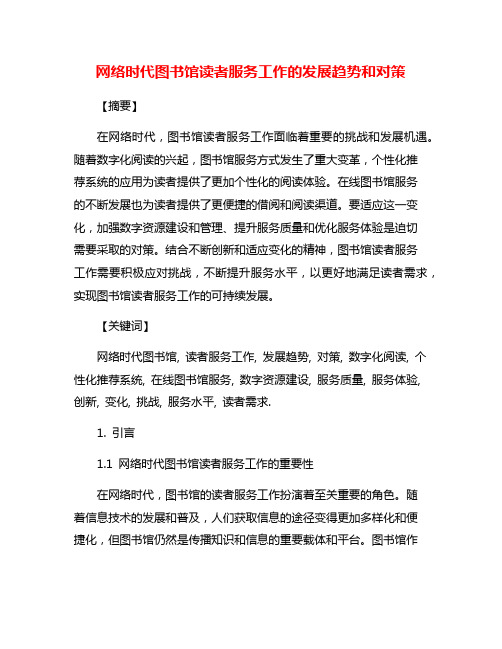 网络时代图书馆读者服务工作的发展趋势和对策

【摘要】

在网络时代，图书馆读者服务工作面临着重要的挑战和发展机遇。随着数字化阅读的兴起，图书馆服务方式发生了重大变革，个性化推荐系统的应用为读者提供了更加个性化的阅读体验。在线图书馆服务的不断发展也为读者提供了更便捷的借阅和阅读渠道。要适应这一变化，加强数字资源建设和管理、提升服务质量和优化服务体验是迫切需要采取的对策。结合不断创新和适应变化的精神，图书馆读者服务工作需要积极应对挑战，不断提升服务水平，以更好地满足读者需求，实现图书馆读者服务工作的可持续发展。

【关键词】

网络时代图书馆, 读者服务工作, 发展趋势, 对策, 数字化阅读, 个性化推荐系统, 在线图书馆服务, 数字资源建设, 服务质量, 服务体验, 创新, 变化, 挑战, 服务水平, 读者需求.

1. 引言

1.1 网络时代图书馆读者服务工作的重要性

在网络时代，图书馆的读者服务工作扮演着至关重要的角色。随着信息技术的发展和普及，人们获取信息的途径变得更加多样化和便捷化，但图书馆仍然是传播知识和信息的重要载体和平台。图书馆作